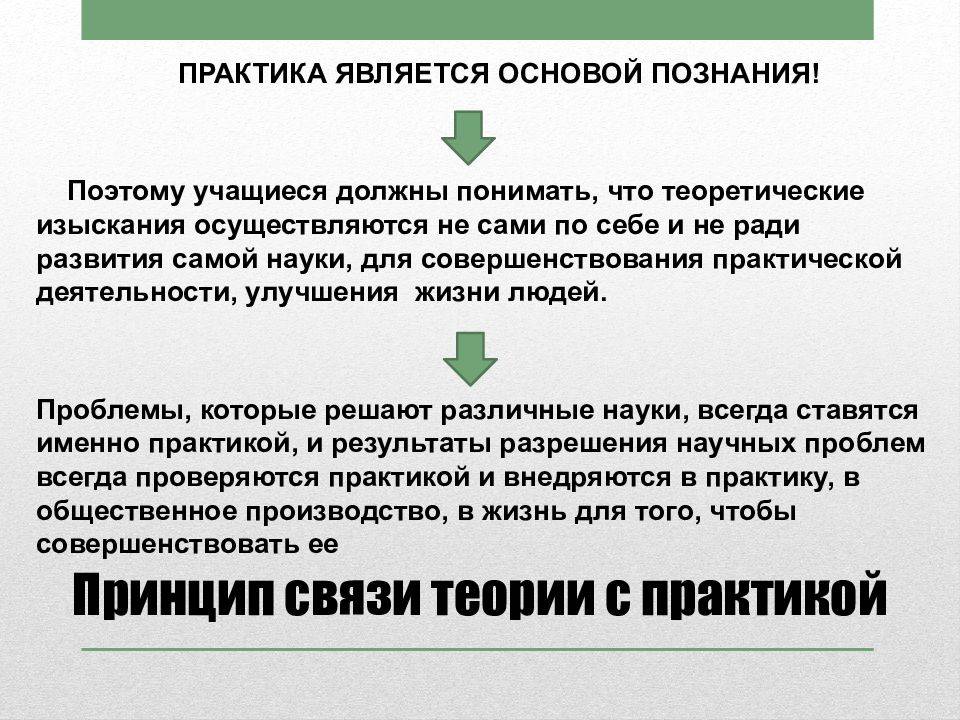 ПРАКТИКА ЯВЛЯЕТСЯ ОСНОВОЙ ПОЗНАНИЯ!

Поэтому учащиеся должны понимать, что теоретические изыскания осуществляются не сами по себе и не ради развития самой науки, для совершенствования практической деятельности, улучшения жизни людей.

Проблемы, которые решают различные науки, всегда ставятся именно практикой, и результаты разрешения научных проблем всегда проверяются практикой и внедряются в практику, в общественное производство, в жизнь для того, чтобы совершенствовать ее

Принцип связи теории с практикой